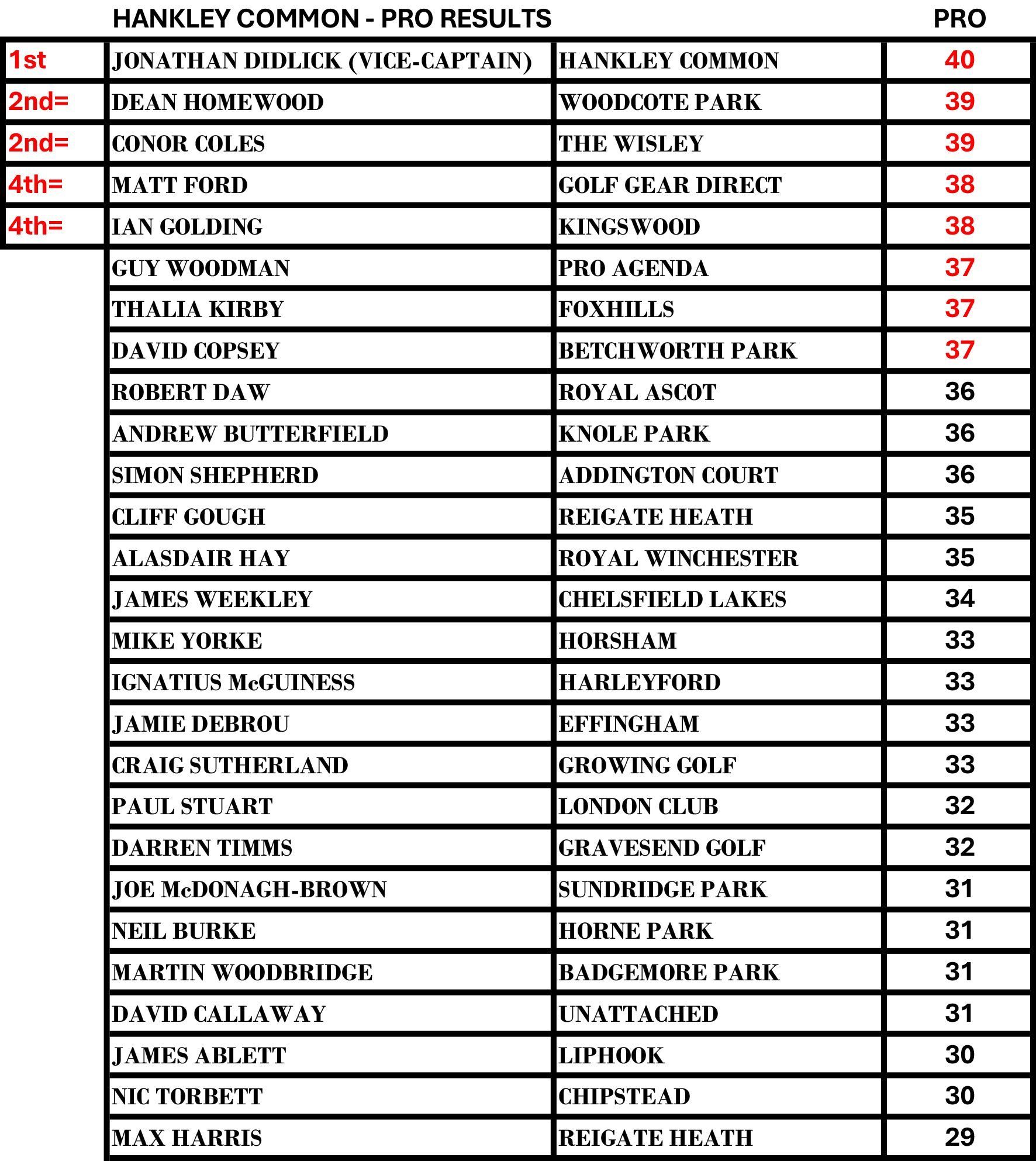 | | HANKLEY COMMON - PRO RESULTS | | PRO |
|---|---|---|---|
| 1st | JONATHAN DIDLICK (VICE-CAPTAIN) | HANKLEY COMMON | 40 |
| 2nd= | DEAN HOMEWOOD | WOODCOTE PARK | 39 |
| 2nd= | CONOR COLES | THE WISLEY | 39 |
| 4th= | MATT FORD | GOLF GEAR DIRECT | 38 |
| 4th= | IAN GOLDING | KINGSWOOD | 38 |
| | GUY WOODMAN | PRO AGENDA | 37 |
| | THALIA KIRBY | FOXHILLS | 37 |
| | DAVID COPSEY | BETCHWORTH PARK | 37 |
| | ROBERT DAW | ROYAL ASCOT | 36 |
| | ANDREW BUTTERFIELD | KNOLE PARK | 36 |
| | SIMON SHEPHERD | ADDINGTON COURT | 36 |
| | CLIFF GOUGH | REIGATE HEATH | 35 |
| | ALASDAIR HAY | ROYAL WINCHESTER | 35 |
| | JAMES WEEKLEY | CHELSFIELD LAKES | 34 |
| | MIKE YORKE | HORSHAM | 33 |
| | IGNATIUS McGUINESS | HARLEYFORD | 33 |
| | JAMIE DEBROU | EFFINGHAM | 33 |
| | CRAIG SUTHERLAND | GROWING GOLF | 33 |
| | PAUL STUART | LONDON CLUB | 32 |
| | DARREN TIMMS | GRAVESEND GOLF | 32 |
| | JOE McDONAGH-BROWN | SUNDRIDGE PARK | 31 |
| | NEIL BURKE | HORNE PARK | 31 |
| | MARTIN WOODBRIDGE | BADGEMORE PARK | 31 |
| | DAVID CALLAWAY | UNATTACHED | 31 |
| | JAMES ABLETT | LIPHOOK | 30 |
| | NIC TORBETT | CHIPSTEAD | 30 |
| | MAX HARRIS | REIGATE HEATH | 29 |